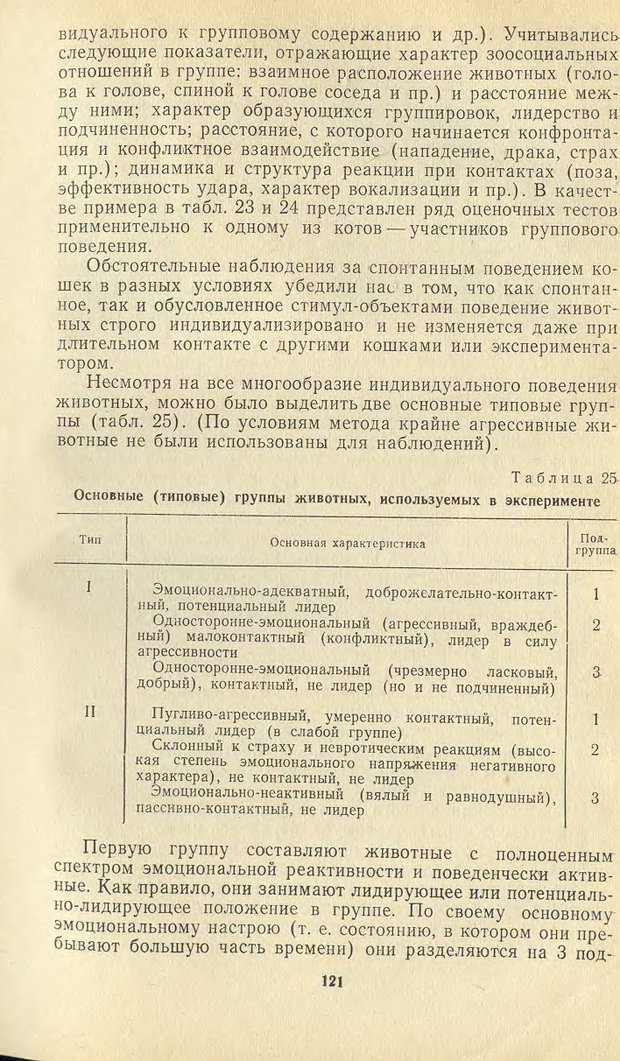 видуального к групповому содержанию и др.). Учитывались следующие показатели, отражающие характер зоосоциальных отношений в группе: взаимное расположение животных (голова к голове, спиной к голове соседа и пр.) и расстояние между ними; характер образующихся группировок, лидерство и подчиненность; расстояние, с которого начинается конфронтация и конфликтное взаимодействие (нападение, драка, страх и пр.); динамика и структура реакции при контактах (поза, эффективность удара, характер вокализации и пр.). В качестве примера в табл. 23 и 24 представлен ряд оценочных тестов применительно к одному из котов — участников группового поведения.

Обстоятельные наблюдения за спонтанным поведением кошек в разных условиях убедили нас в том, что как спонтанное, так и обусловленное стимул-объектами поведение животных строго индивидуализировано и не изменяется даже при длительном контакте с другими кошками или экспериментатором.

Несмотря на все многообразие индивидуального поведения животных, можно было выделить две основные типовые группы (табл. 25). (По условиям метода крайне агрессивные животные не были использованы для наблюдений).

Таблица 25

Основные (типовые) группы животных, используемых в эксперименте

| Тип | Основная характеристика | Подгруппа |
|---|---|---|
| I | Эмоционально-адекватный, доброжелательно-контактный, потенциальный лидер | 1 |
| | Односторонне-эмоциональный (агрессивный, враждебный) малоконтактный (конфликтный), лидер в силу агрессивности | 2 |
| | Односторонне-эмоциональный (чрезмерно ласковый, добрый), контактный, не лидер (но и не подчиненный) | 3 |
| II | Пугливо-агрессивный, умеренно контактный, потенциальный лидер (в слабой группе) | 1 |
| | Склонный к страху и невротическим реакциям (высокая степень эмоционального напряжения негативного характера), не контактный, не лидер | 2 |
| | Эмоционально-неактивный (вялый и равнодушный), пассивно-контактный, не лидер | 3 |

Первую группу составляют животные с полноценным спектром эмоциональной реактивности и поведенчески активные. Как правило, они занимают лидирующее или потенциально-лидирующее положение в группе. По своему основному эмоциональному настрою (т. е. состоянию, в котором они пребывают большую часть времени) они разделяются на 3 под-

121